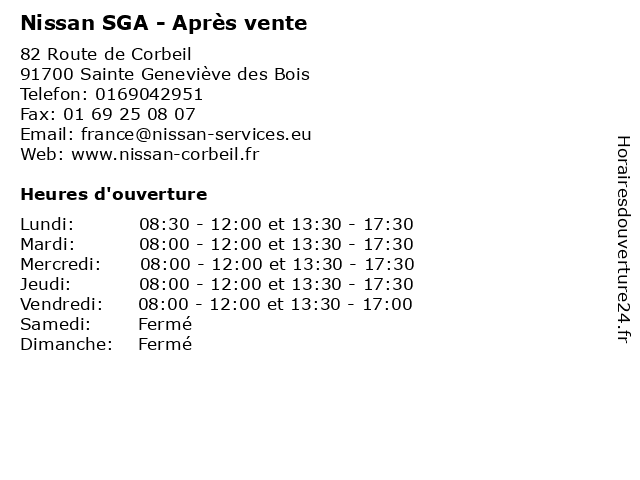 Nissan SGA - Après vente

82 Route de Corbeil
91700 Sainte Geneviève des Bois
Telefon: 0169042951
Fax: 01 69 25 08 07
Email: france@nissan-services.eu
Web: www.nissan-corbeil.fr

Heures d'ouverture

| | |
|---|---|
| Lundi: | 08:30 - 12:00 et 13:30 - 17:30 |
| Mardi: | 08:00 - 12:00 et 13:30 - 17:30 |
| Mercredi: | 08:00 - 12:00 et 13:30 - 17:30 |
| Jeudi: | 08:00 - 12:00 et 13:30 - 17:30 |
| Vendredi: | 08:00 - 12:00 et 13:30 - 17:00 |
| Samedi: | Fermé |
| Dimanche: | Fermé |

Horairesdouverture24.fr